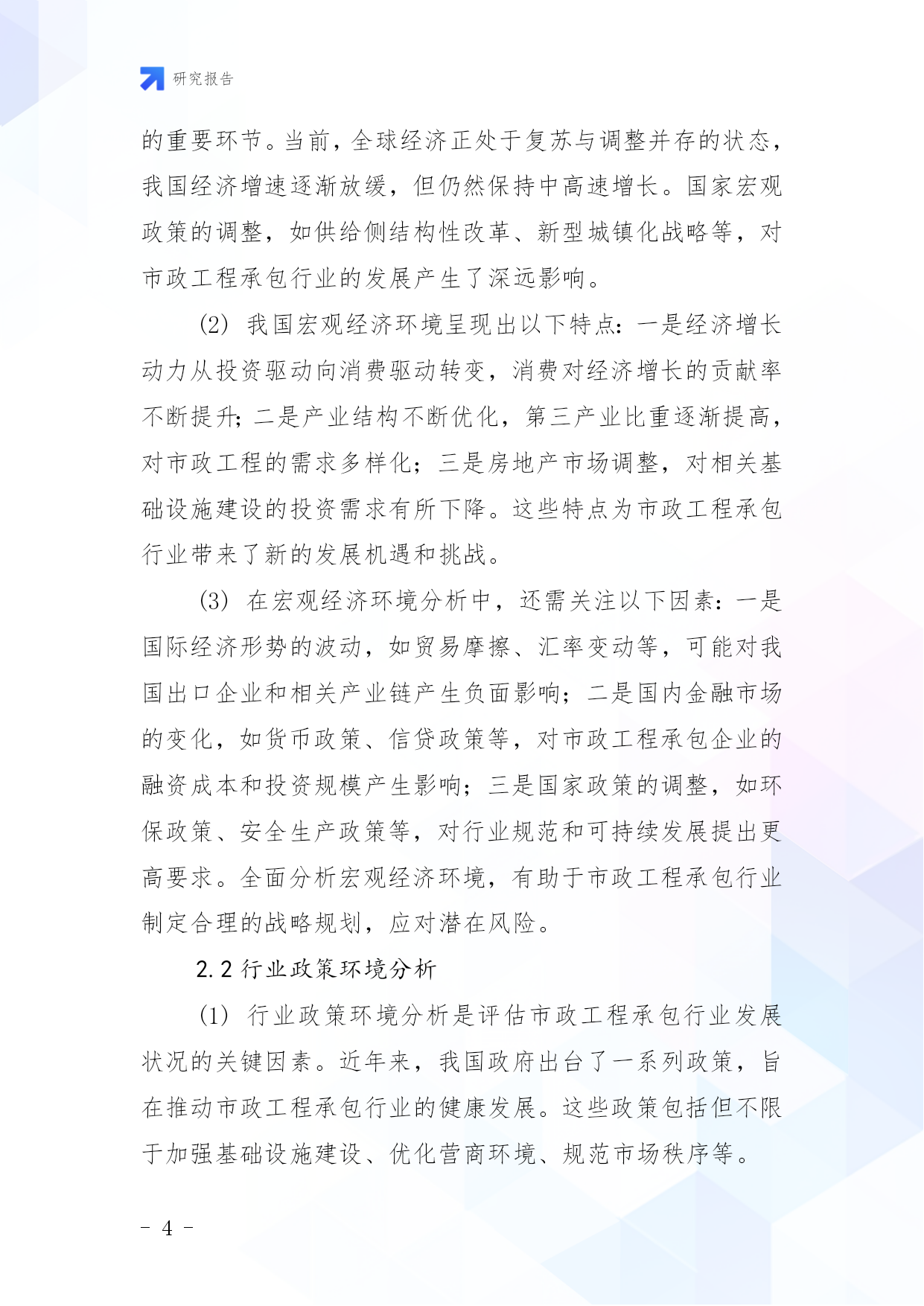 研究报告

的重要环节。当前，全球经济正处于复苏与调整并存的状态，我国经济增速逐渐放缓，但仍然保持中高速增长。国家宏观政策的调整，如供给侧结构性改革、新型城镇化战略等，对市政工程承包行业的发展产生了深远影响。

(2) 我国宏观经济环境呈现出以下特点：一是经济增长动力从投资驱动向消费驱动转变，消费对经济增长的贡献率不断提升；二是产业结构不断优化，第三产业比重逐渐提高，对市政工程的需求多样化；三是房地产市场调整，对相关基础设施建设的投资需求有所下降。这些特点为市政工程承包行业带来了新的发展机遇和挑战。

(3) 在宏观经济环境分析中，还需关注以下因素：一是国际经济形势的波动，如贸易摩擦、汇率变动等，可能对我国出口企业和相关产业链产生负面影响；二是国内金融市场的变化，如货币政策、信贷政策等，对市政工程承包企业的融资成本和投资规模产生影响；三是国家政策的调整，如环保政策、安全生产政策等，对行业规范和可持续发展提出更高要求。全面分析宏观经济环境，有助于市政工程承包行业制定合理的战略规划，应对潜在风险。

2.2 行业政策环境分析

(1) 行业政策环境分析是评估市政工程承包行业发展状况的关键因素。近年来，我国政府出台了一系列政策，旨在推动市政工程承包行业的健康发展。这些政策包括但不限于加强基础设施建设、优化营商环境、规范市场秩序等。

- 4 -